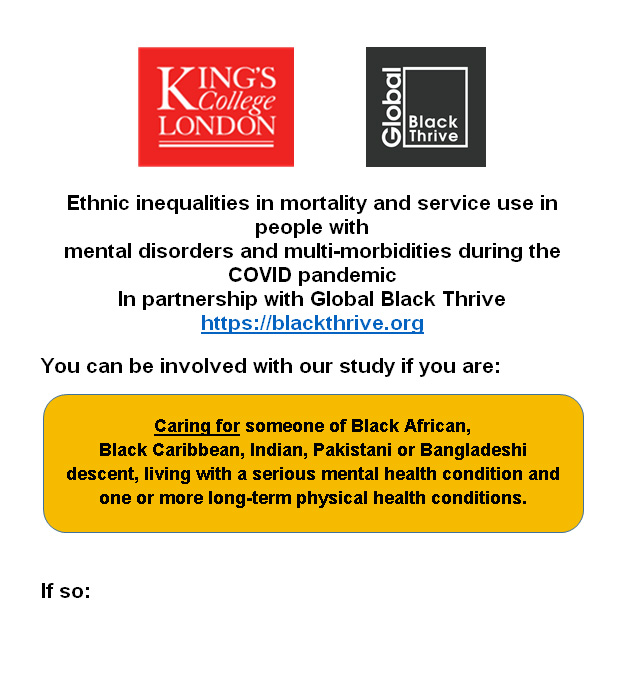 KING'S
College
LONDON

Global
Black
Thrive

Ethnic inequalities in mortality and service use in people with
mental disorders and multi-morbidities during the COVID pandemic
In partnership with Global Black Thrive
https://blackthrive.org

You can be involved with our study if you are:

Caring for someone of Black African, Black Caribbean, Indian, Pakistani or Bangladeshi descent, living with a serious mental health condition and one or more long-term physical health conditions.

If so: